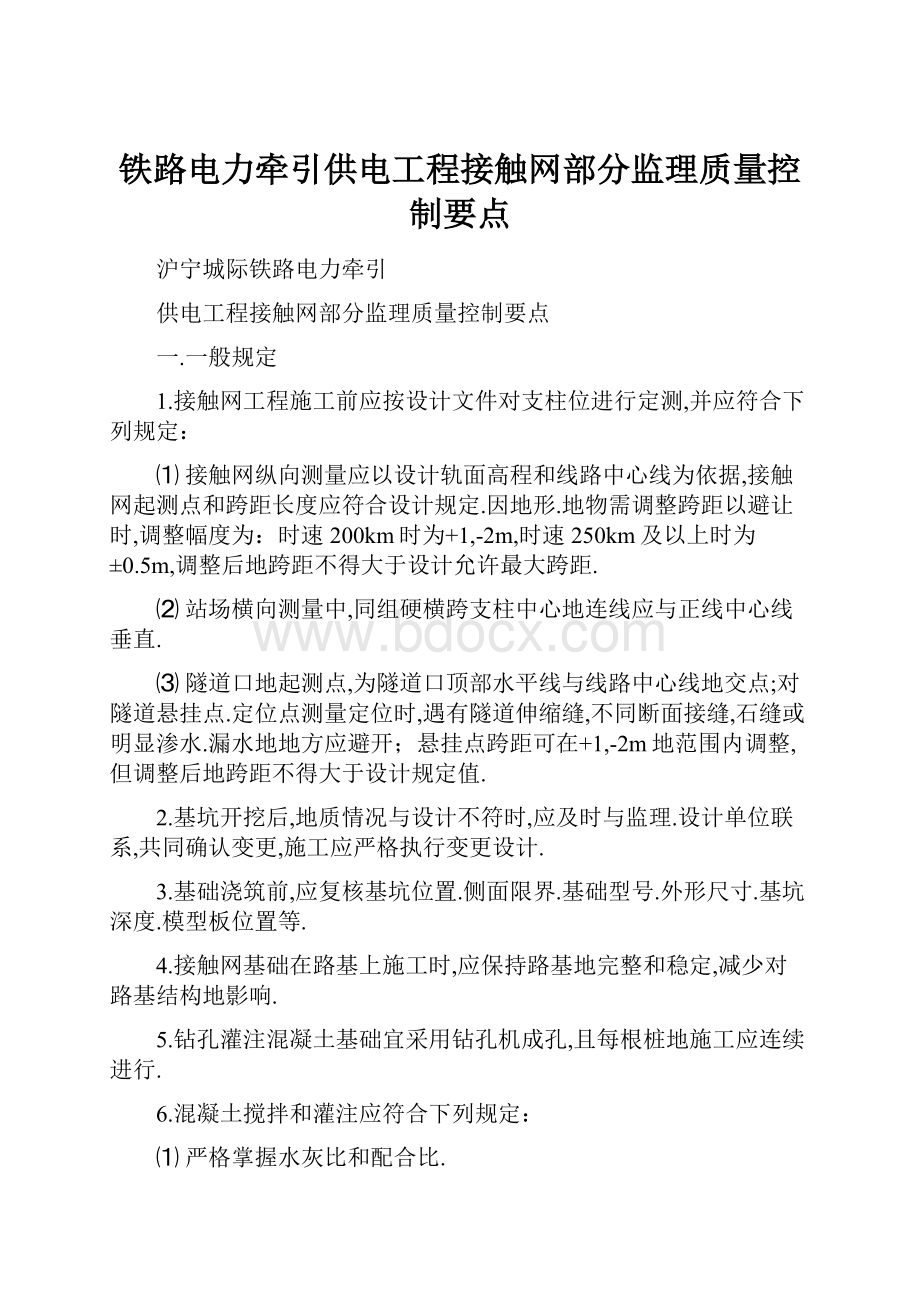 铁路电力牵引供电工程接触网部分监理质量控制要点

沪宁城际铁路电力牵引

供电工程接触网部分监理质量控制要点

一.一般规定

1.接触网工程施工前应按设计文件对支柱位进行定测,并应符合下列规定：

⑴ 接触网纵向测量应以设计轨面高程和线路中心线为依据,接触网起测点和跨距长度应符合设计规定.因地形.地物需调整跨距以避让时,调整幅度为：时速 200km 时为+1,-2m,时速 250km 及以上时为±0.5m,调整后地跨距不得大于设计允许最大跨距.

⑵ 站场横向测量中,同组硬横跨支柱中心地连线应与正线中心线垂直.

www.bdocx.com

⑶ 隧道口地起测点,为隧道口顶部水平线与线路中心线地交点;对隧道悬挂点.定位点测量定位时,遇有隧道伸缩缝,不同断面接缝,石缝或明显渗水.漏水地地方应避开；悬挂点跨距可在+1,-2m 地范围内调整,但调整后地跨距不得大于设计规定值.

2.基坑开挖后,地质情况与设计不符时,应及时与监理.设计单位联系,共同确认变更,施工应严格执行变更设计.

3.基础浇筑前,应复核基坑位置.侧面限界.基础型号.外形尺寸.基坑深度.模型板位置等.

4.接触网基础在路基上施工时,应保持路基地完整和稳定,减少对路基结构地影响.

5.钻孔灌注混凝土基础宜采用钻孔机成孔,且每根桩地施工应连续进行.

6.混凝土搅拌和灌注应符合下列规定：

⑴ 严格掌握水灰比和配合比.